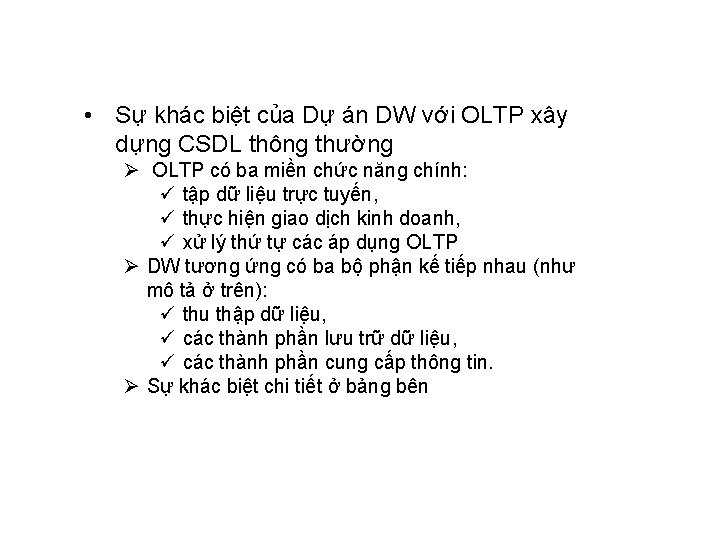 • Sự khác biệt của Dự án DW với OLTP xây dựng CSDL thông thường

➢ OLTP có ba miền chức năng chính:
✓ tập dữ liệu trực tuyến,
✓ thực hiện giao dịch kinh doanh,
✓ xử lý thứ tự các áp dụng OLTP

➢ DW tương ứng có ba bộ phận kế tiếp nhau (như mô tả ở trên):
✓ thu thập dữ liệu,
✓ các thành phần lưu trữ dữ liệu,
✓ các thành phần cung cấp thông tin.

➢ Sự khác biệt chi tiết ở bảng bên